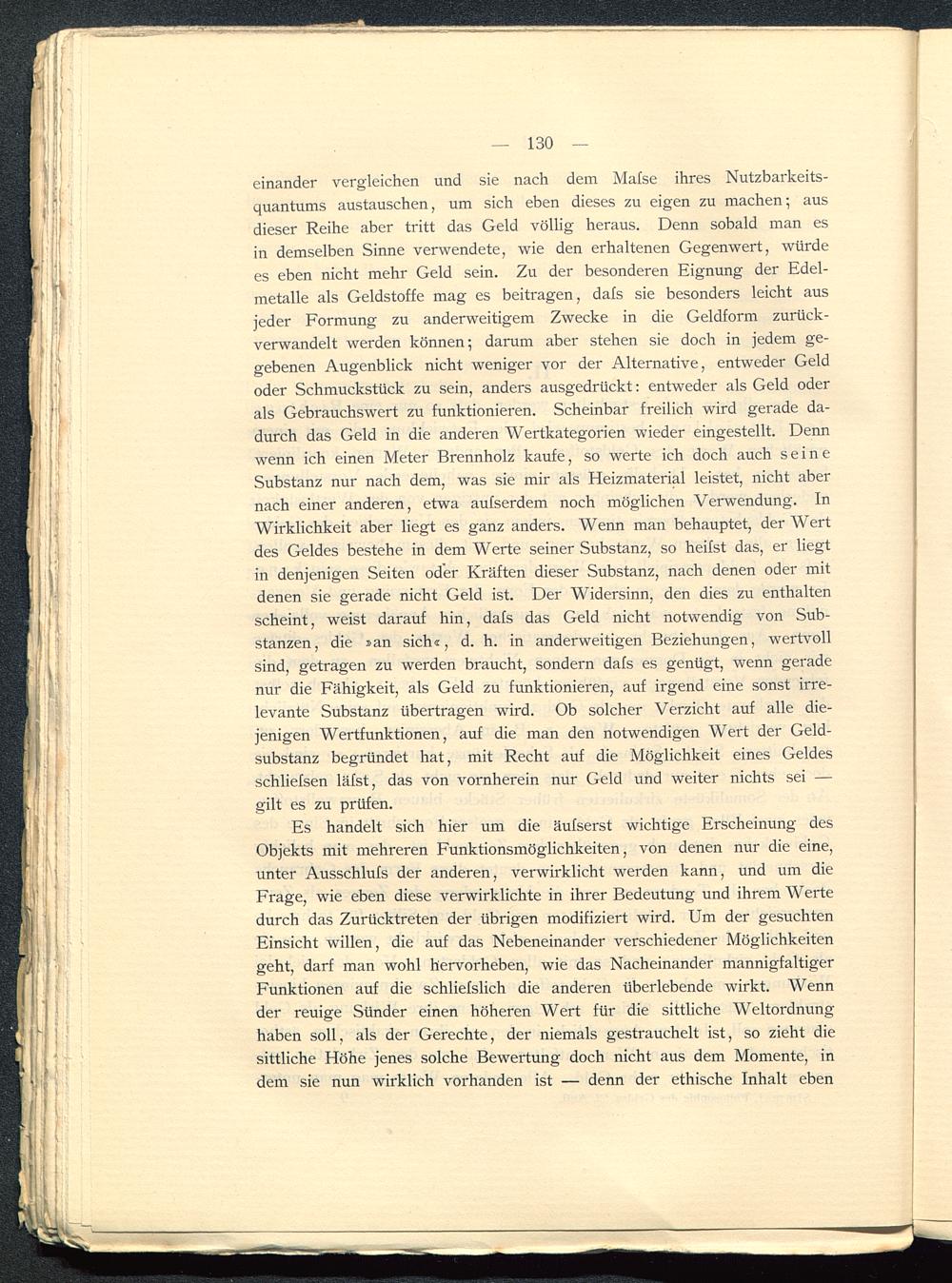 — 130 —

einander vergleichen und sie nach dem Maſse ihres Nutzbarkeitsquantums austauschen, um sich eben dieses zu eigen zu machen; aus dieser Reihe aber tritt das Geld völlig heraus. Denn sobald man es in demselben Sinne verwendete, wie den erhaltenen Gegenwert, würde es eben nicht mehr Geld sein. Zu der besonderen Eignung der Edelmetalle als Geldstoffe mag es beitragen, daſs sie besonders leicht aus jeder Formung zu anderweitigem Zwecke in die Geldform zurückverwandelt werden können; darum aber stehen sie doch in jedem gegebenen Augenblick nicht weniger vor der Alternative, entweder Geld oder Schmuckstück zu sein, anders ausgedrückt: entweder als Geld oder als Gebrauchswert zu funktionieren. Scheinbar freilich wird gerade dadurch das Geld in die anderen Wertkategorien wieder eingestellt. Denn wenn ich einen Meter Brennholz kaufe, so werte ich doch auch seine Substanz nur nach dem, was sie mir als Heizmaterial leistet, nicht aber nach einer anderen, etwa auſserdem noch möglichen Verwendung. In Wirklichkeit aber liegt es ganz anders. Wenn man behauptet, der Wert des Geldes bestehe in dem Werte seiner Substanz, so heiſst das, er liegt in denjenigen Seiten oder Kräften dieser Substanz, nach denen oder mit denen sie gerade nicht Geld ist. Der Widersinn, den dies zu enthalten scheint, weist darauf hin, daſs das Geld nicht notwendig von Substanzen, die »an sich«, d. h. in anderweitigen Beziehungen, wertvoll sind, getragen zu werden braucht, sondern daſs es genügt, wenn gerade nur die Fähigkeit, als Geld zu funktionieren, auf irgend eine sonst irrelevante Substanz übertragen wird. Ob solcher Verzicht auf alle diejenigen Wertfunktionen, auf die man den notwendigen Wert der Geldsubstanz begründet hat, mit Recht auf die Möglichkeit eines Geldes schlieſsen läſst, das von vornherein nur Geld und weiter nichts sei — gilt es zu prüfen.

Es handelt sich hier um die äuſserst wichtige Erscheinung des Objekts mit mehreren Funktionsmöglichkeiten, von denen nur die eine, unter Ausschluſs der anderen, verwirklicht werden kann, und um die Frage, wie eben diese verwirklichte in ihrer Bedeutung und ihrem Werte durch das Zurücktreten der übrigen modifiziert wird. Um der gesuchten Einsicht willen, die auf das Nebeneinander verschiedener Möglichkeiten geht, darf man wohl hervorheben, wie das Nacheinander mannigfaltiger Funktionen auf die schlieſslich die anderen überlebende wirkt. Wenn der reuige Sünder einen höheren Wert für die sittliche Weltordnung haben soll, als der Gerechte, der niemals gestrauchelt ist, so zieht die sittliche Höhe jenes solche Bewertung doch nicht aus dem Momente, in dem sie nun wirklich vorhanden ist — denn der ethische Inhalt eben